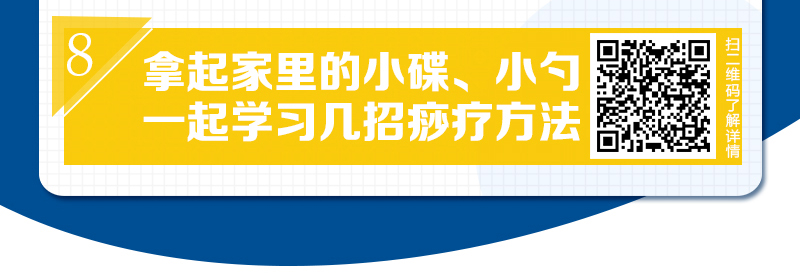 8

拿起家里的小碟、小勺
一起学习几招痧疗方法

扫二维码了解详情